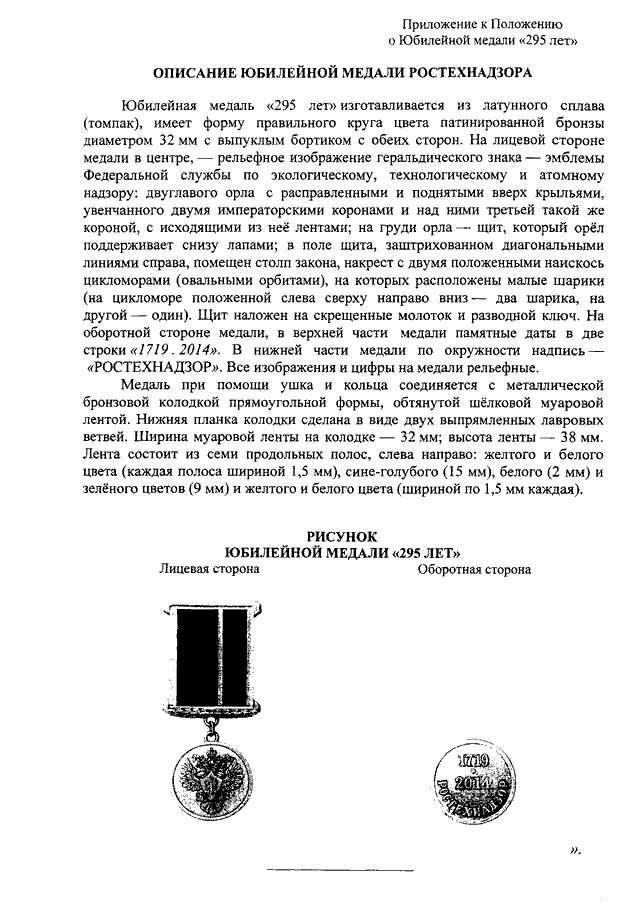 Приложение к Положению
о Юбилейной медали «295 лет»

ОПИСАНИЕ ЮБИЛЕЙНОЙ МЕДАЛИ РОСТЕХНАДЗОРА

Юбилейная медаль «295 лет» изготавливается из латунного сплава (томпак), имеет форму правильного круга цвета патинированной бронзы диаметром 32 мм с выпуклым бортиком с обеих сторон. На лицевой стороне медали в центре, — рельефное изображение геральдического знака — эмблемы Федеральной службы по экологическому, технологическому и атомному надзору: двуглавого орла с расправленными и поднятыми вверх крыльями, увенчанного двумя императорскими коронами и над ними третьей такой же короной, с исходящими из неё лентами; на груди орла — щит, который орёл поддерживает снизу лапами; в поле щита, заштрихованном диагональными линиями справа, помещен столп закона, накрест с двумя положенными наискось цикломорами (овальными орбитами), на которых расположены малые шарики (на цикломоре положенной слева сверху направо вниз — два шарика, на другой — один). Щит наложен на скрещенные молоток и разводной ключ. На оборотной стороне медали, в верхней части медали памятные даты в две строки «1719 . 2014». В нижней части медали по окружности надпись — «РОСТЕХНАДЗОР». Все изображения и цифры на медали рельефные.

Медаль при помощи ушка и кольца соединяется с металлической бронзовой колодкой прямоугольной формы, обтянутой шёлковой муаровой лентой. Нижняя планка колодки сделана в виде двух выпрямленных лавровых ветвей. Ширина муаровой ленты на колодке — 32 мм; высота ленты — 38 мм. Лента состоит из семи продольных полос, слева направо: желтого и белого цвета (каждая полоса шириной 1,5 мм), сине-голубого (15 мм), белого (2 мм) и зелёного цветов (9 мм) и желтого и белого цвета (шириной по 1,5 мм каждая).

РИСУНОК
ЮБИЛЕЙНОЙ МЕДАЛИ «295 ЛЕТ»
Лицевая сторона
Оборотная сторона

1719
2014
РОСТЕХНАДЗОР

».